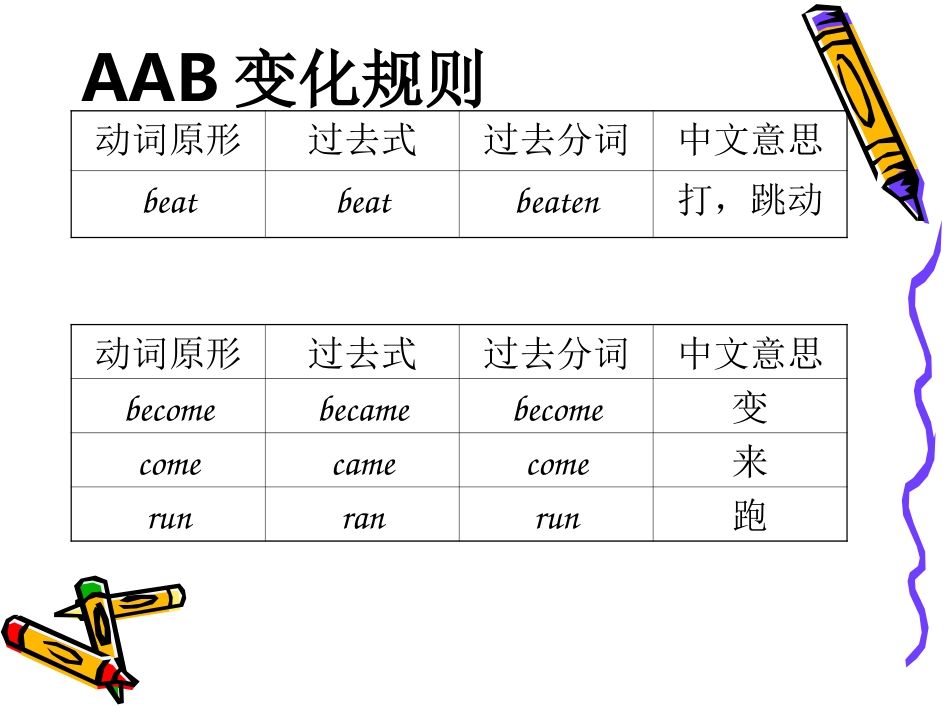 AAB 变化规则

| 动词原形 | 过去式 | 过去分词 | 中文意思 |
|---|---|---|---|
| beat | beat | beaten | 打，跳动 |

| 动词原形 | 过去式 | 过去分词 | 中文意思 |
|---|---|---|---|
| become | became | become | 变 |
| come | came | come | 来 |
| run | ran | run | 跑 |